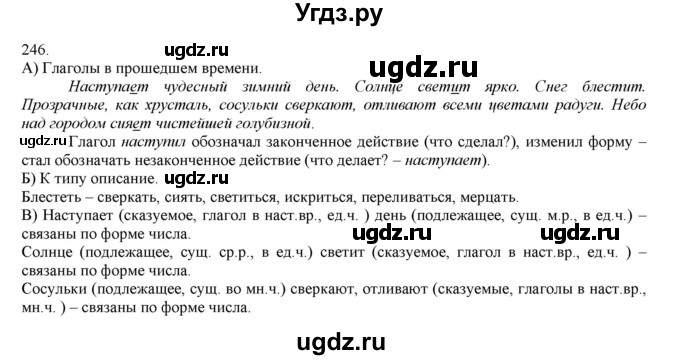 Угдз.ру

246. ugdz.ru
А) Глаголы в прошедшем времени. ugdz.ru

Наступает чудесный зимний день. Солнце светит ярко. Снег блестит. Прозрачные, как хрусталь, сосульки сверкают, отливают всеми цветами радуги. Небо над городом сияет чистейшей голубизной.

ugdz.ru Глагол наступил обозначал законченное действие (что сделал?), изменил форму – стал обозначать незаконченное действие (что делает? – наступает).

Б) К типу описание. ugdz.ru

Блестеть – сверкать, сиять, светиться, искриться, переливаться, мерцать.

В) Наступает (сказуемое, глагол в наст.вр., ед.ч. ) день (подлежащее, сущ. м.р., в ед.ч.) – связаны по форме числа. ugdz.ru ugdz.ru

Солнце (подлежащее, сущ. ср.р., в ед.ч.) светит (сказуемое, глагол в наст.вр., ед.ч. ) – связаны по форме числа.

Сосульки (подлежащее, сущ. во мн.ч.) сверкают, отливают (сказуемые, глаголы в наст.вр., мн.ч. ) – связаны по форме числа.

ugdz.ru